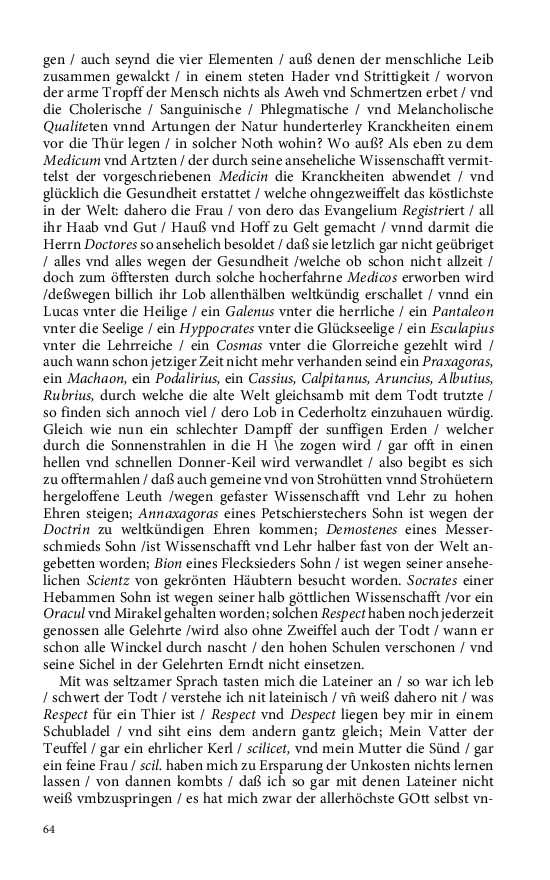 gen / auch seynd die vier Elementen / auß denen der menschliche Leib zusammen gewalckt / in einem steten Hader vnd Strittigkeit / worvon der arme Tropff der Mensch nichts als Aweh vnd Schmertzen erbet / vnd die Cholerische / Sanguinische / Phlegmatische / vnd Melancholische Qualiteten vnnd Artungen der Natur hunderterley Kranckheiten einem vor die Thür legen / in solcher Noth wohin? Wo auß? Als eben zu dem Medicum vnd Artzten / der durch seine anseheliche Wissenschafft vermittelst der vorgeschriebenen Medicin die Kranckheiten abwendet / vnd glücklich die Gesundheit erstattet / welche ohngezweiffelt das köstlichste in der Welt: dahero die Frau / von dero das Evangelium Registriert / all ihr Haab vnd Gut / Hauß vnd Hoff zu Gelt gemacht / vnnd darmit die Herrn Doctores so ansehelich besoldet / daß sie letzlich gar nicht geübriget / alles vnd alles wegen der Gesundheit /welche ob schon nicht allzeit / doch zum öfftersten durch solche hocherfahrne Medicos erworben wird /deßwegen billich ihr Lob allenthälben weltkündig erschallet / vnnd ein Lucas vnter die Heilige / ein Galenus vnter die herrliche / ein Pantaleon vnter die Seelige / ein Hyppocrates vnter die Glückseelige / ein Esculapius vnter die Lehrreiche / ein Cosmas vnter die Glorreiche gezehlt wird / auch wann schon jetziger Zeit nicht mehr verhanden seind ein Praxagoras, ein Machaon, ein Podalirius, ein Cassius, Calpitanus, Aruncius, Albutius, Rubrius, durch welche die alte Welt gleichsamb mit dem Todt trutzte / so finden sich annoch viel / dero Lob in Cederholtz einzuhauen würdig. Gleich wie nun ein schlechter Dampff der sunffigen Erden / welcher durch die Sonnenstrahlen in die H \he zogen wird / gar offt in einen hellen vnd schnellen Donner-Keil wird verwandlet / also begibt es sich zu offtermahlen / daß auch gemeine vnd von Strohütten vnnd Strohüetern hergeloffene Leuth /wegen gefaster Wissenschafft vnd Lehr zu hohen Ehren steigen; Annaxagoras eines Petschierstechers Sohn ist wegen der Doctrin zu weltkündigen Ehren kommen; Demostenes eines Messerschmieds Sohn /ist Wissenschafft vnd Lehr halber fast von der Welt angebetten worden; Bion eines Flecksieders Sohn / ist wegen seiner ansehelichen Scientz von gekrönten Häubtern besucht worden. Socrates einer Hebammen Sohn ist wegen seiner halb göttlichen Wissenschafft /vor ein Oracul vnd Mirakel gehalten worden; solchen Respect haben noch jederzeit genossen alle Gelehrte /wird also ohne Zweiffel auch der Todt / wann er schon alle Winckel durch nascht / den hohen Schulen verschonen / vnd seine Sichel in der Gelehrten Erndt nicht einsetzen.

Mit was seltzamer Sprach tasten mich die Lateiner an / so war ich leb / schwert der Todt / verstehe ich nit lateinisch / vñ weiß dahero nit / was Respect für ein Thier ist / Respect vnd Despect liegen bey mir in einem Schubladel / vnd siht eins dem andern gantz gleich; Mein Vatter der Teuffel / gar ein ehrlicher Kerl / scilicet, vnd mein Mutter die Sünd / gar ein feine Frau / scil. haben mich zu Ersparung der Unkosten nichts lernen lassen / von dannen kombts / daß ich so gar mit denen Lateiner nicht weiß vmbzuspringen / es hat mich zwar der allerhöchste GOtt selbst vn-

64